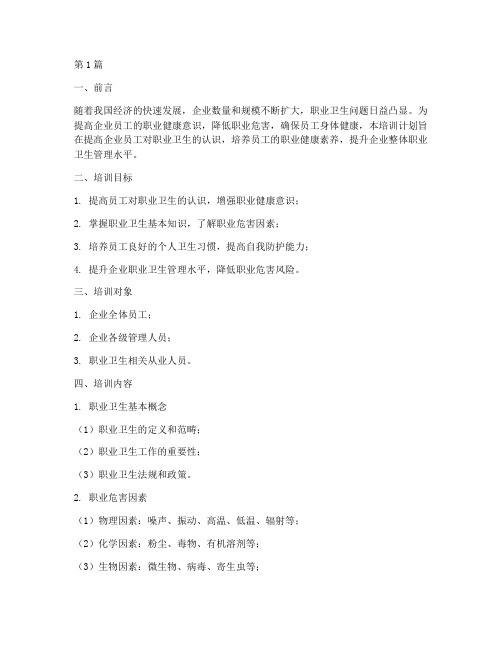 第1篇

一、前言

随着我国经济的快速发展，企业数量和规模不断扩大，职业卫生问题日益凸显。为提高企业员工的职业健康意识，降低职业危害，确保员工身体健康，本培训计划旨在提高企业员工对职业卫生的认识，培养员工的职业健康素养，提升企业整体职业卫生管理水平。

二、培训目标

1. 提高员工对职业卫生的认识，增强职业健康意识；

2. 掌握职业卫生基本知识，了解职业危害因素；

3. 培养员工良好的个人卫生习惯，提高自我防护能力；

4. 提升企业职业卫生管理水平，降低职业危害风险。

三、培训对象

1. 企业全体员工；

2. 企业各级管理人员；

3. 职业卫生相关从业人员。

四、培训内容

1. 职业卫生基本概念

（1）职业卫生的定义和范畴；

（2）职业卫生工作的重要性；

（3）职业卫生法规和政策。

2. 职业危害因素

（1）物理因素：噪声、振动、高温、低温、辐射等；

（2）化学因素：粉尘、毒物、有机溶剂等；

（3）生物因素：微生物、病毒、寄生虫等；